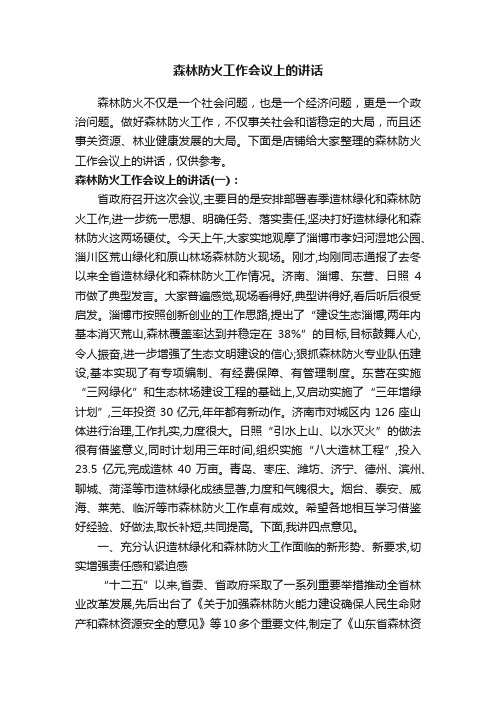 森林防火工作会议上的讲话

森林防火不仅是一个社会问题，也是一个经济问题，更是一个政治问题。做好森林防火工作，不仅事关社会和谐稳定的大局，而且还事关资源、林业健康发展的大局。下面是店铺给大家整理的森林防火工作会议上的讲话，仅供参考。

森林防火工作会议上的讲话(一)：

省政府召开这次会议,主要目的是安排部署春季造林绿化和森林防火工作,进一步统一思想、明确任务、落实责任,坚决打好造林绿化和森林防火这两场硬仗。今天上午,大家实地观摩了淄博市孝妇河湿地公园、淄川区荒山绿化和原山林场森林防火现场。刚才,均刚同志通报了去冬以来全省造林绿化和森林防火工作情况。济南、淄博、东营、日照 4 市做了典型发言。大家普遍感觉,现场看得好,典型讲得好,看后听后很受启发。淄博市按照创新创业的工作思路,提出了“建设生态淄博,两年内基本消灭荒山,森林覆盖率达到并稳定在 38%”的目标,目标鼓舞人心,令人振奋,进一步增强了生态文明建设的信心;狠抓森林防火专业队伍建设,基本实现了有专项编制、有经费保障、有管理制度。东营在实施“三网绿化”和生态林场建设工程的基础上,又启动实施了“三年增绿计划”,三年投资 30 亿元,年年都有新动作。济南市对城区内 126 座山体进行治理,工作扎实,力度很大。日照“引水上山、以水灭火”的做法很有借鉴意义,同时计划用三年时间,组织实施“八大造林工程”,投入 23.5 亿元,完成造林 40 万亩。青岛、枣庄、潍坊、济宁、德州、滨州、聊城、菏泽等市造林绿化成绩显著,力度和气魄很大。烟台、泰安、威海、莱芜、临沂等市森林防火工作卓有成效。希望各地相互学习借鉴好经验、好做法,取长补短,共同提高。下面,我讲四点意见。

一、充分认识造林绿化和森林防火工作面临的新形势、新要求,切实增强责任感和紧迫感

“十二五”以来,省委、省政府采取了一系列重要举措推动全省林业改革发展,先后出台了《关于加强森林防火能力建设确保人民生命财产和森林资源安全的意见》等10多个重要文件,制定了《山东省森林资